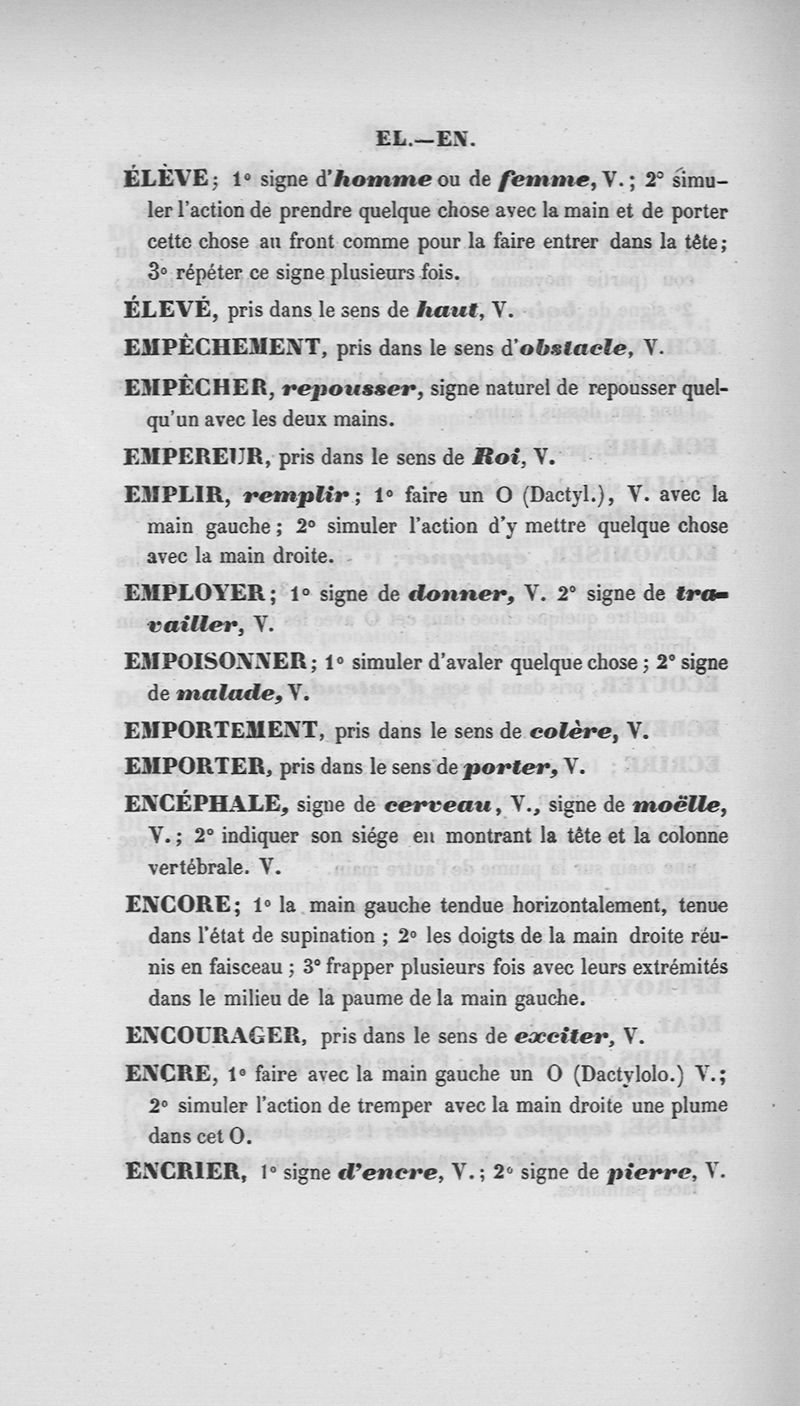 EL.—EN.

ÉLÈVE; 1° signe d'homme ou de femme, V.; 2° simuler l'action de prendre quelque chose avec la main et de porter cette chose au front comme pour la faire entrer dans la tête; 3° répéter ce signe plusieurs fois.

ÉLEVÉ, pris dans le sens de haut, V.

EMPÊCHEMENT, pris dans le sens d'obstacle, V.

EMPÊCHER, repousser, signe naturel de repousser quelqu'un avec les deux mains.

EMPEREUR, pris dans le sens de Roi, V.

EMPLIR, remplir; 1° faire un O (Dactyl.), V. avec la main gauche; 2° simuler l'action d'y mettre quelque chose avec la main droite.

EMPLOYER; 1° signe de donner, V. 2° signe de travailler, V.

EMPOISONNER; 1° simuler d'avaler quelque chose; 2° signe de malade, V.

EMPORTEMENT, pris dans le sens de colère, V.

EMPORTER, pris dans le sens de porter, V.

ENCÉPHALE, signe de cerveau, V., signe de moëlle, V.; 2° indiquer son siége en montrant la tête et la colonne vertébrale. V.

ENCORE; 1° la main gauche tendue horizontalement, tenue dans l'état de supination; 2° les doigts de la main droite réunis en faisceau; 3° frapper plusieurs fois avec leurs extrémités dans le milieu de la paume de la main gauche.

ENCOURAGER, pris dans le sens de exciter, V.

ENCRE, 1° faire avec la main gauche un O (Dactylolo.) V.; 2° simuler l'action de tremper avec la main droite une plume dans cet O.

ENCRIER, 1° signe d'encre, V.; 2° signe de pierre, V.